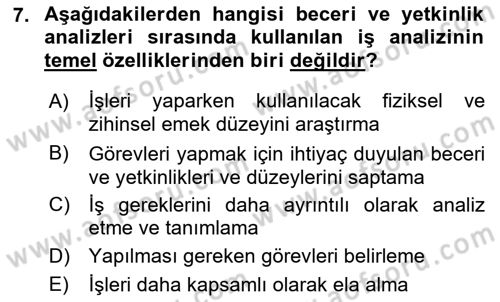 7. Aşağıdakilerden hangisi beceri ve yetkinlik analizleri sırasında kullanılan iş analizinin temel özelliklerinden biri değildir?

A) İşleri yaparken kullanılacak fiziksel ve zihinsel emek düzeyini araştırma
B) Görevleri yapmak için ihtiyaç duyulan beceri ve yetkinlikleri ve düzeylerini saptama
C) İş gereklerini daha ayrıntılı olarak analiz etme ve tanımlama
D) Yapılması gereken görevleri belirleme
E) İşleri daha kapsamlı olarak ela alma

www.aofsoru.com